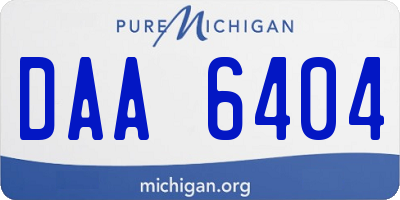 PURE MICHIGAN

DAA 6404

michigan.org